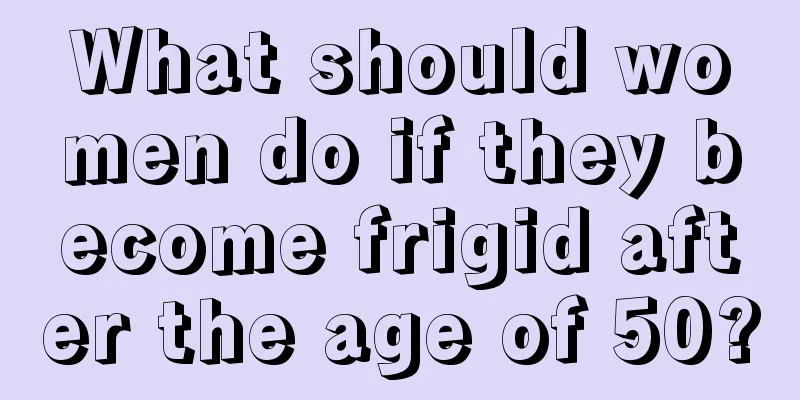 What should women do if they become frigid after the age of 50?